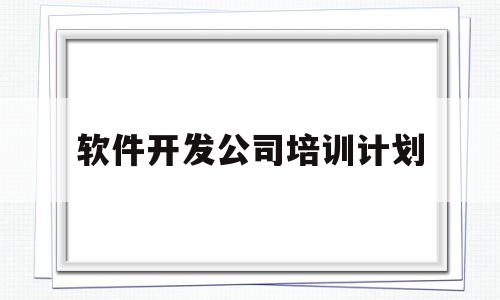 软件开发公司培训计划